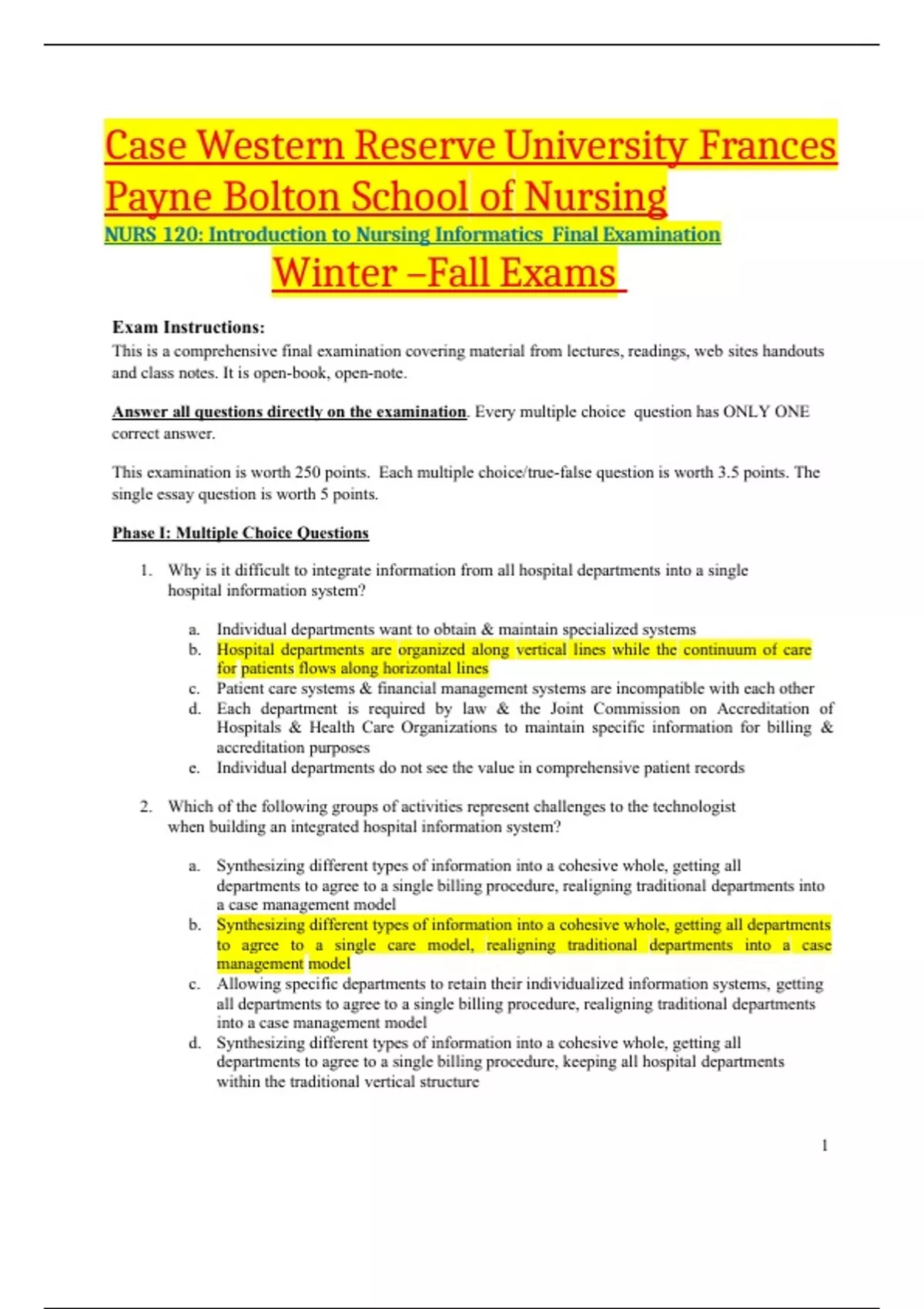 Case Western Reserve University Frances Payne Bolton School of Nursing

NURS 120: Introduction to Nursing Informatics Final Examination

Winter –Fall Exams

Exam Instructions:
This is a comprehensive final examination covering material from lectures, readings, web sites handouts and class notes. It is open-book, open-note.

Answer all questions directly on the examination. Every multiple choice question has ONLY ONE correct answer.

This examination is worth 250 points. Each multiple choice/true-false question is worth 3.5 points. The single essay question is worth 5 points.

Phase I: Multiple Choice Questions

1. Why is it difficult to integrate information from all hospital departments into a single hospital information system?

a. Individual departments want to obtain & maintain specialized systems
b. Hospital departments are organized along vertical lines while the continuum of care for patients flows along horizontal lines
c. Patient care systems & financial management systems are incompatible with each other
d. Each department is required by law & the Joint Commission on Accreditation of Hospitals & Health Care Organizations to maintain specific information for billing & accreditation purposes
e. Individual departments do not see the value in comprehensive patient records

2. Which of the following groups of activities represent challenges to the technologist when building an integrated hospital information system?

a. Synthesizing different types of information into a cohesive whole, getting all departments to agree to a single billing procedure, realigning traditional departments into a case management model
b. Synthesizing different types of information into a cohesive whole, getting all departments to agree to a single care model, realigning traditional departments into a case management model
c. Allowing specific departments to retain their individualized information systems, getting all departments to agree to a single billing procedure, realigning traditional departments into a case management model
d. Synthesizing different types of information into a cohesive whole, getting all departments to agree to a single billing procedure, keeping all hospital departments within the traditional vertical structure

1